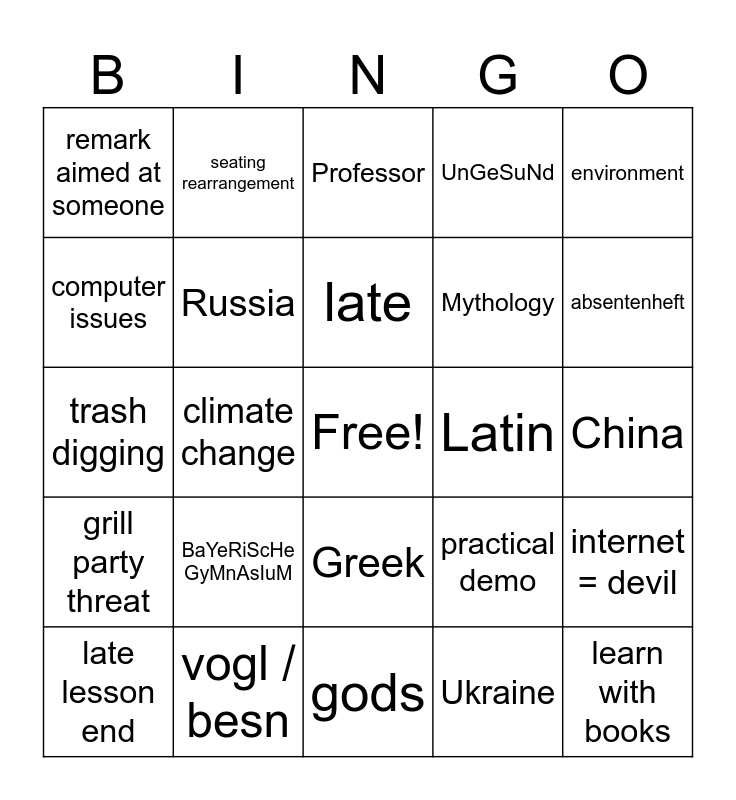 | B | I | N | G | O |
|---|---|---|---|---|
| remark aimed at someone | seating rearrangement | Professor | UnGeSuNd | environment |
| computer issues | Russia | late | Mythology | absentenheft |
| trash digging | climate change | Free! | Latin | China |
| grill party threat | BaYeRiScHe GyMnAsIuM | Greek | practical demo | internet = devil |
| late lesson end | vogl / besn | gods | Ukraine | learn with books |